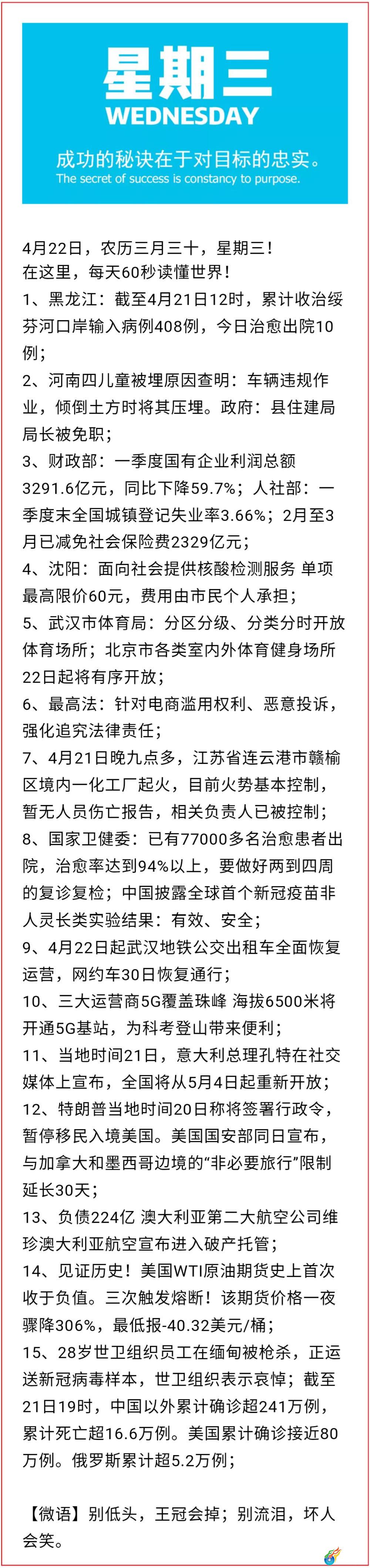 星期三
WEDNESDAY
成功的秘诀在于对目标的忠实。
The secret of success is constancy to purpose.

4月22日，农历三月三十，星期三！
在这里，每天60秒读懂世界！
1、黑龙江：截至4月21日12时，累计收治绥芬河口岸输入病例408例，今日治愈出院10例；
2、河南四儿童被埋原因查明：车辆违规作业，倾倒土方时将其压埋。政府：县住建局局长被免职；
3、财政部：一季度国有企业利润总额3291.6亿元，同比下降59.7%；人社部：一季度末全国城镇登记失业率3.66%；2月至3月已减免社会保险费2329亿元；
4、沈阳：面向社会提供核酸检测服务 单项最高限价60元，费用由市民个人承担；
5、武汉市体育局：分区分级、分类分时开放体育场所；北京市各类室内外体育健身场所22日起将有序开放；
6、最高法：针对电商滥用权利、恶意投诉，强化追究法律责任；
7、4月21日晚九点多，江苏省连云港市赣榆区境内一化工厂起火，目前火势基本控制，暂无人员伤亡报告，相关负责人已被控制；
8、国家卫健委：已有77000多名治愈患者出院，治愈率达到94%以上，要做好两到四周的复诊复检；中国披露全球首个新冠疫苗非人灵长类实验结果：有效、安全；
9、4月22日起武汉地铁公交出租车全面恢复运营，网约车30日恢复通行；
10、三大运营商5G覆盖珠峰 海拔6500米将开通5G基站，为科考登山带来便利；
11、当地时间21日，意大利总理孔特在社交媒体上宣布，全国将从5月4日起重新开放；
12、特朗普当地时间20日称将签署行政令，暂停移民入境美国。美国国安部同日宣布，与加拿大和墨西哥边境的“非必要旅行”限制延长30天；
13、负债224亿 澳大利亚第二大航空公司维珍澳大利亚航空宣布进入破产托管；
14、见证历史！美国WTI原油期货史上首次收于负值。三次触发熔断！该期货价格一夜骤降306%，最低报-40.32美元/桶；
15、28岁世卫组织员工在缅甸被枪杀，正运送新冠病毒样本，世卫组织表示哀悼；截至21日19时，中国以外累计确诊超241万例，累计死亡超16.6万例。美国累计确诊接近80万例。俄罗斯累计超5.2万例；

【微语】别低头，王冠会掉；别流泪，坏人会笑。